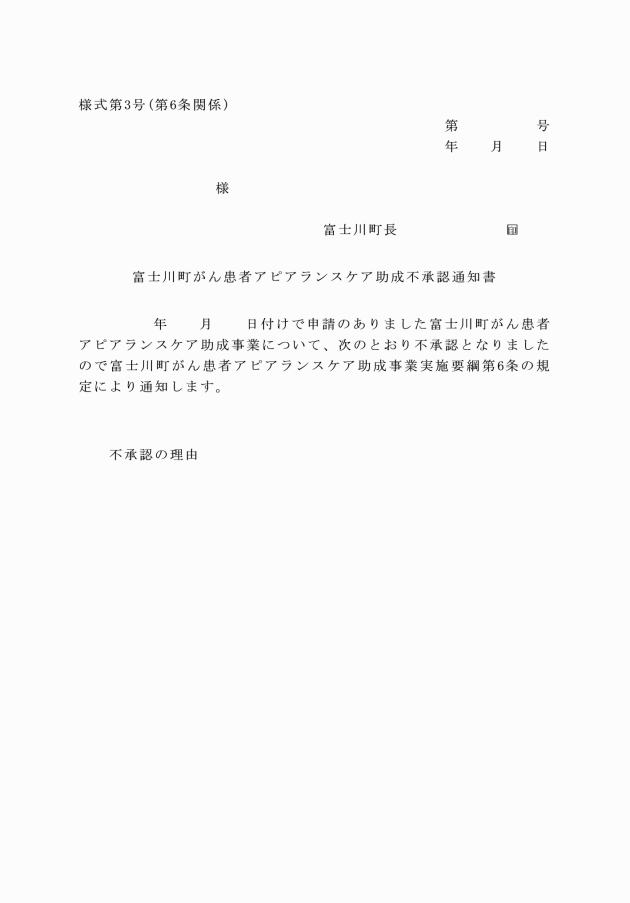 様式第3号（第6条関係）

第　　　　号
年　　月　　日

様

富士川町長　　　　　　㊞

富士川町がん患者アピアランスケア助成不承認通知書

年　　月　　日付けで申請のありました富士川町がん患者アピアランスケア助成事業について、次のとおり不承認となりましたので富士川町がん患者アピアランスケア助成事業実施要綱第6条の規定により通知します。

不承認の理由